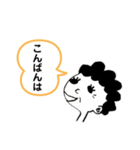 こんばんは